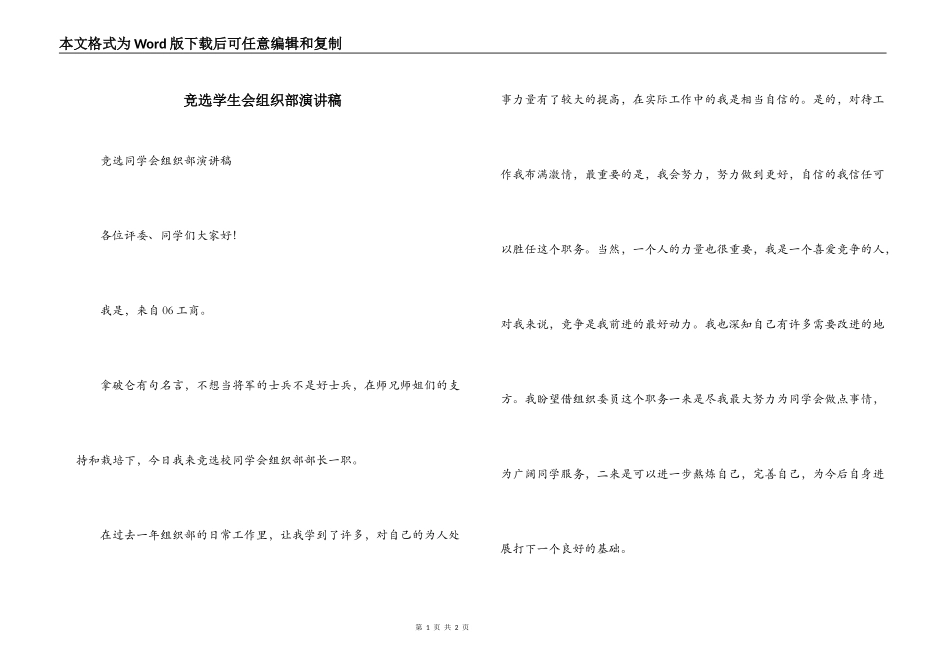 本文格式为Word版下载后可任意编辑和复制

竞选学生会组织部演讲稿

竞选同学会组织部演讲稿

各位评委、同学们大家好!

我是，来自06工商。

拿破仑有句名言，不想当将军的士兵不是好士兵，在师兄师姐们的支持和栽培下，今日我来竞选校同学会组织部部长一职。

在过去一年组织部的日常工作里，让我学到了许多，对自己的为人处事力量有了较大的提高，在实际工作中的我是相当自信的。是的，对待工作我布满激情，最重要的是，我会努力，努力做到更好，自信的我信任可以胜任这个职务。当然，一个人的力量也很重要，我是一个喜爱竞争的人，对我来说，竞争是我前进的最好动力。我也深知自己有许多需要改进的地方。我盼望借组织委员这个职务一来是尽我最大努力为同学会做点事情，为广阔同学服务，二来是可以进一步熬炼自己，完善自己，为今后自身进展打下一个良好的基础。

第 1 页 共 2 页